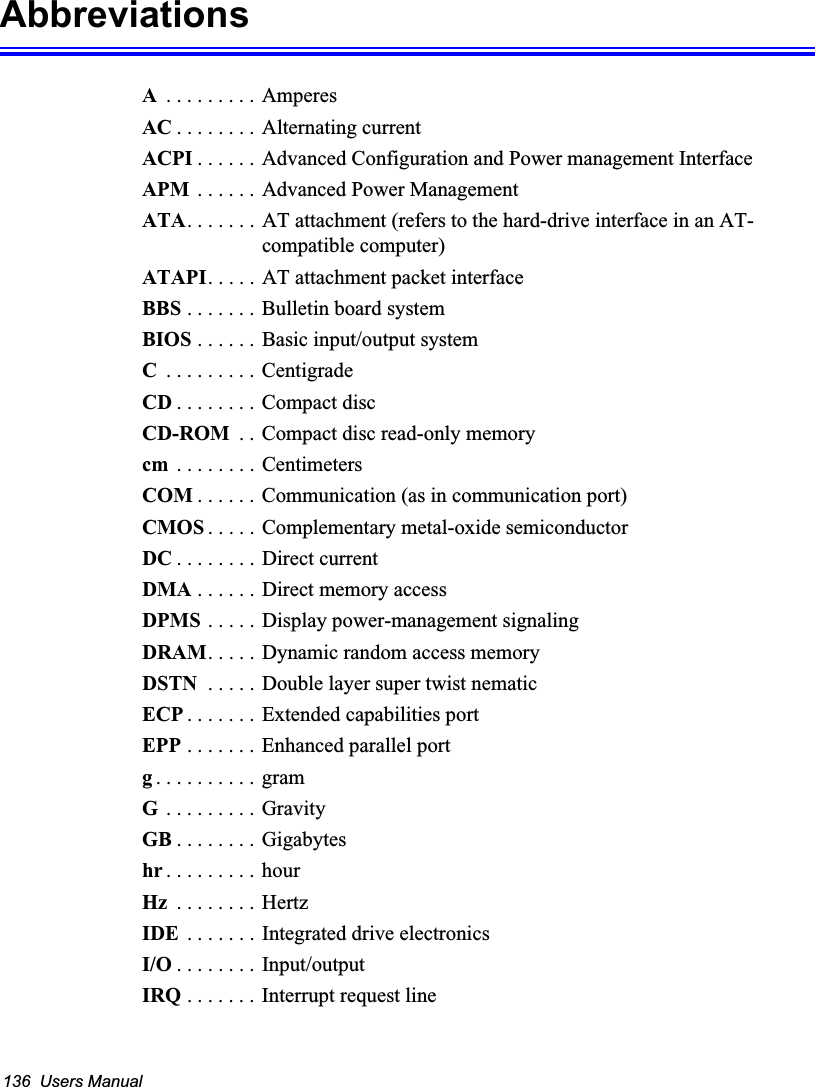 Abbreviations

A . . . . . . . . . Amperes
AC . . . . . . . . Alternating current
ACPI . . . . . . Advanced Configuration and Power management Interface
APM . . . . . . Advanced Power Management
ATA. . . . . . . AT attachment (refers to the hard-drive interface in an AT-compatible computer)
ATAPI. . . . . AT attachment packet interface
BBS . . . . . . . Bulletin board system
BIOS . . . . . . Basic input/output system
C . . . . . . . . . Centigrade
CD . . . . . . . . Compact disc
CD-ROM . . Compact disc read-only memory
cm . . . . . . . . Centimeters
COM . . . . . . Communication (as in communication port)
CMOS . . . . . Complementary metal-oxide semiconductor
DC . . . . . . . . Direct current
DMA . . . . . . Direct memory access
DPMS . . . . . Display power-management signaling
DRAM. . . . . Dynamic random access memory
DSTN . . . . . Double layer super twist nematic
ECP . . . . . . . Extended capabilities port
EPP . . . . . . . Enhanced parallel port
g . . . . . . . . . . gram
G . . . . . . . . . Gravity
GB . . . . . . . . Gigabytes
hr . . . . . . . . . hour
Hz . . . . . . . . Hertz
IDE . . . . . . . Integrated drive electronics
I/O . . . . . . . . Input/output
IRQ . . . . . . . Interrupt request line

136 Users Manual